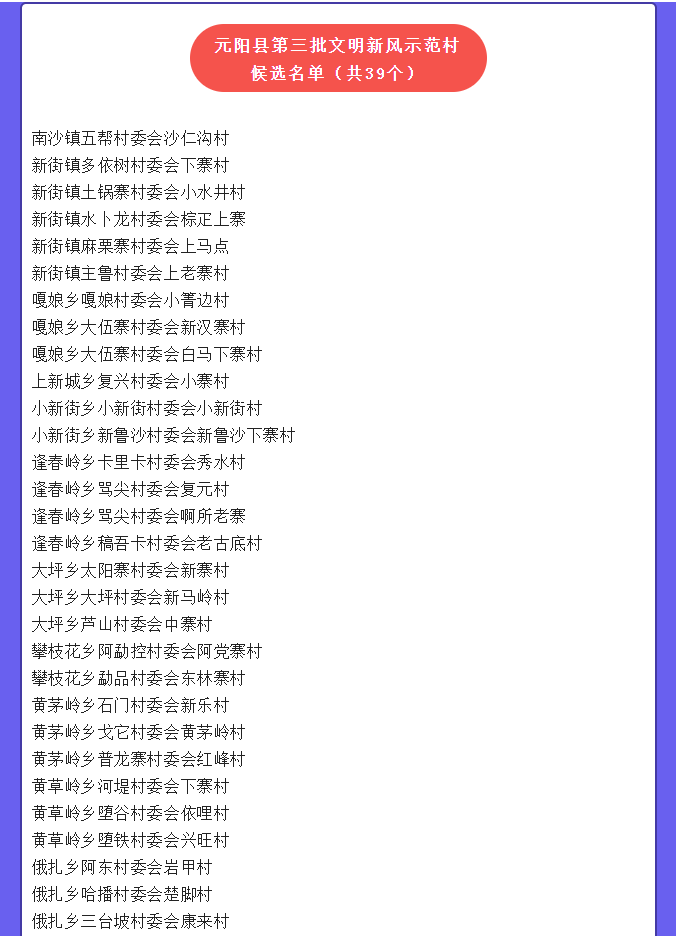 元阳县第三批文明新风示范村
候选名单（共39个）

南沙镇五帮村委会沙仁沟村
新街镇多依树村委会下寨村
新街镇土锅寨村委会小水井村
新街镇水卜龙村委会棕疋上寨
新街镇麻栗寨村委会上马点
新街镇主鲁村委会上老寨村
嘎娘乡嘎娘村委会小箐边村
嘎娘乡大伍寨村委会新汉寨村
嘎娘乡大伍寨村委会白马下寨村
上新城乡复兴村委会小寨村
小新街乡小新街村委会小新街村
小新街乡新鲁沙村委会新鲁沙下寨村
逢春岭乡卡里卡村委会秀水村
逢春岭乡骂尖村委会复元村
逢春岭乡骂尖村委会啊所老寨
逢春岭乡稿吾卡村委会老古底村
大坪乡太阳寨村委会新寨村
大坪乡大坪村委会新马岭村
大坪乡芦山村委会中寨村
攀枝花乡阿勐控村委会阿党寨村
攀枝花乡勐品村委会东林寨村
黄茅岭乡石门村委会新乐村
黄茅岭乡戈它村委会黄茅岭村
黄茅岭乡普龙寨村委会红峰村
黄草岭乡河堤村委会下寨村
黄草岭乡堕谷村委会依哩村
黄草岭乡堕铁村委会兴旺村
俄扎乡阿东村委会岩甲村
俄扎乡哈播村委会楚脚村
俄扎乡三台坡村委会康来村